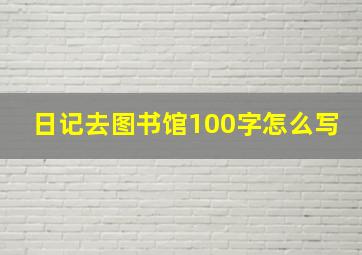 日记去图书馆100字怎么写